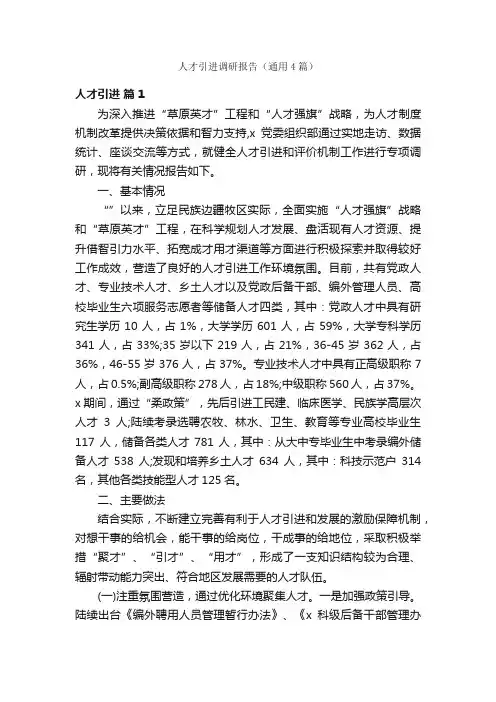 人才引进调研报告（通用4篇）

人才引进 篇1

为深入推进“草原英才”工程和“人才强旗”战略，为人才制度机制改革提供决策依据和智力支持，x 党委组织部通过实地走访、数据统计、座谈交流等方式，就健全人才引进和评价机制工作进行专项调研，现将有关情况报告如下。

一、基本情况

“”以来，立足民族边疆牧区实际，全面实施“人才强旗”战略和“草原英才”工程，在科学规划人才发展、盘活现有人才资源、提升借智引力水平、拓宽成才用才渠道等方面进行积极探索并取得较好工作成效，营造了良好的人才引进工作环境氛围。目前，共有党政人才、专业技术人才、乡土人才以及党政后备干部、编外管理人员、高校毕业生六项服务志愿者等储备人才四类，其中：党政人才中具有研究生学历 10 人，占 1%，大学学历 601 人，占 59%，大学专科学历 341 人，占 33%;35 岁以下 219 人，占 21%，36-45 岁 362 人，占 36%，46-55 岁 376 人，占 37%。专业技术人才中具有正高级职称 7 人，占 0.5%;副高级职称 278 人，占 18%;中级职称 560 人，占 37%。x 期间，通过“柔政策”，先后引进工民建、临床医学、民族学高层次人才 3 人;陆续考录选聘农牧、林水、卫生、教育等专业高校毕业生 117 人，储备各类人才 781 人，其中：从大中专毕业生中考录编外储备人才 538 人;发现和培养乡土人才 634 人，其中：科技示范户 314 名，其他各类技能型人才 125 名。

二、主要做法

结合实际，不断建立完善有利于人才引进和发展的激励保障机制，对想干事的给机会，能干事的给岗位，干成事的给地位，采取积极举措“聚才”、“引才”、“用才”，形成了一支知识结构较为合理、辐射带动能力突出、符合地区发展需要的人才队伍。

(一)注重氛围营造，通过优化环境聚集人才。一是加强政策引导。陆续出台《编外聘用人员管理暂行办法》、《x 科级后备干部管理办